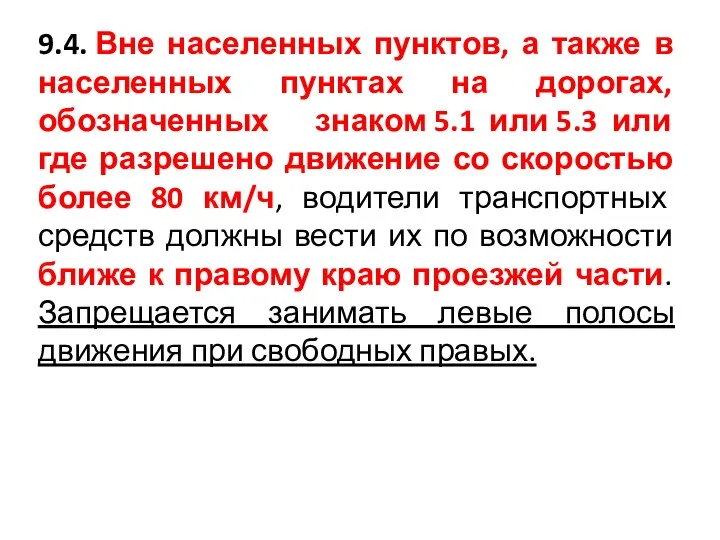 9.4. Вне населенных пунктов, а также в населенных пунктах на дорогах, обозначенных знаком 5.1 или 5.3 или где разрешено движение со скоростью более 80 км/ч, водители транспортных средств должны вести их по возможности ближе к правому краю проезжей части. Запрещается занимать левые полосы движения при свободных правых.